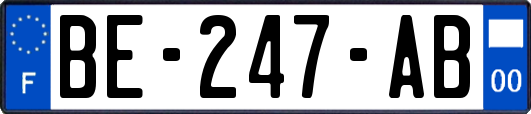 F

BE-247-AB

00